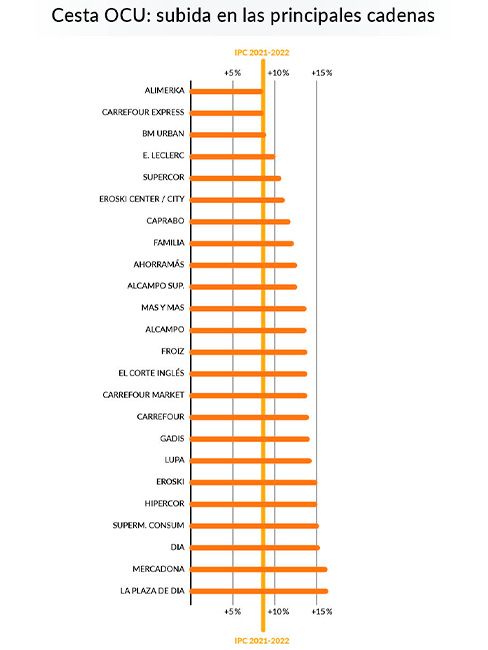 Cesta OCU: subida en las principales cadenas

IPC 2021-2022

+5% +10% +15%

ALIMERKA
CARREFOUR EXPRESS
BM URBAN
E. LECLERC
SUPERCOR
EROSKI CENTER / CITY
CAPRABO
FAMILIA
AHORRAMÁS
ALCAMPO SUP.
MAS Y MAS
ALCAMPO
FROIZ
EL CORTE INGLÉS
CARREFOUR MARKET
CARREFOUR
GADIS
LUPA
EROSKI
HIPERCOR
SUPERM. CONSUM
DIA
MERCADONA
LA PLAZA DE DIA

+5% +10% +15%

IPC 2021-2022